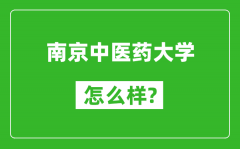 南京中医药大学

怎么样?